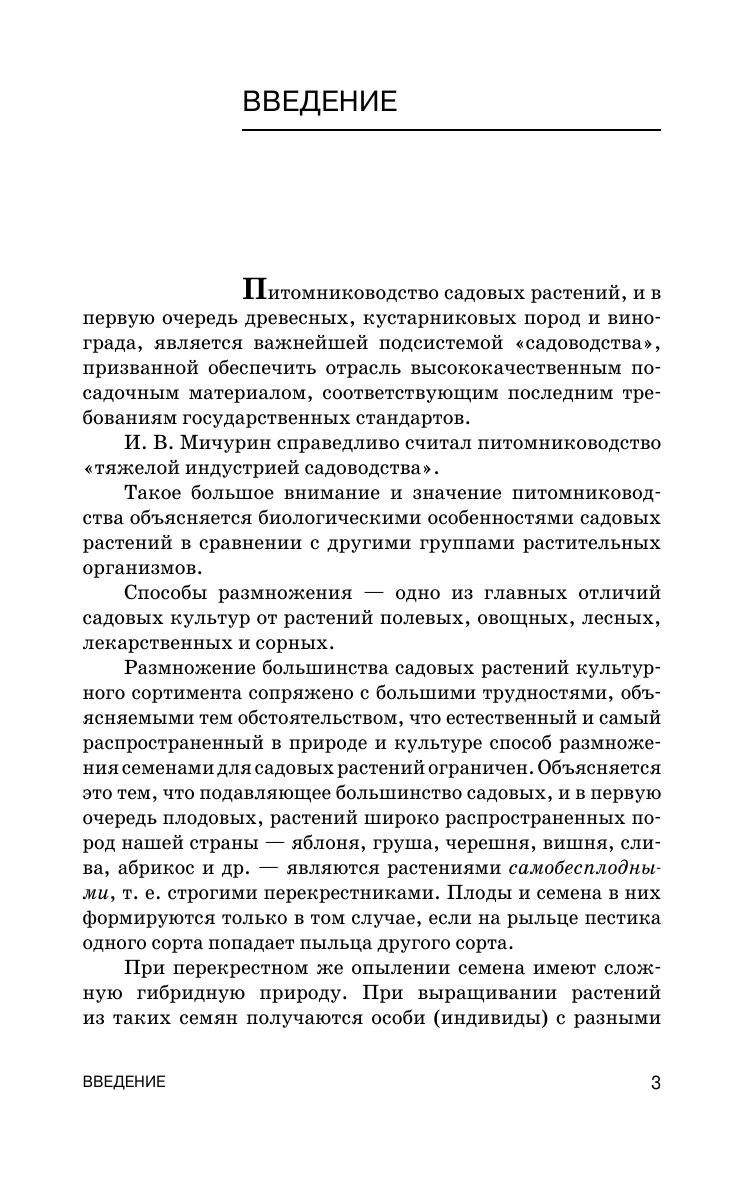 ВВЕДЕНИЕ

Питомниководство садовых растений, и в первую очередь древесных, кустарниковых пород и винограда, является важнейшей подсистемой «садоводства», призванной обеспечить отрасль высококачественным посадочным материалом, соответствующим последним требованиям государственных стандартов.

И. В. Мичурин справедливо считал питомниководство «тяжелой индустрией садоводства».

Такое большое внимание и значение питомниководства объясняется биологическими особенностями садовых растений в сравнении с другими группами растительных организмов.

Способы размножения — одно из главных отличий садовых культур от растений полевых, овощных, лесных, лекарственных и сорных.

Размножение большинства садовых растений культурного сортимента сопряжено с большими трудностями, объясняемыми тем обстоятельством, что естественный и самый распространенный в природе и культуре способ размножения семенами для садовых растений ограничен. Объясняется это тем, что подавляющее большинство садовых, и в первую очередь плодовых, растений широко распространенных пород нашей страны — яблоня, груша, черешня, вишня, слива, абрикос и др. — являются растениями самобесплодными, т. е. строгими перекрестниками. Плоды и семена в них формируются только в том случае, если на рыльце пестика одного сорта попадает пыльца другого сорта.

При перекрестном же опылении семена имеют сложную гибридную природу. При выращивании растений из таких семян получаются особи (индивиды) с разными

ВВЕДЕНИЕ 3